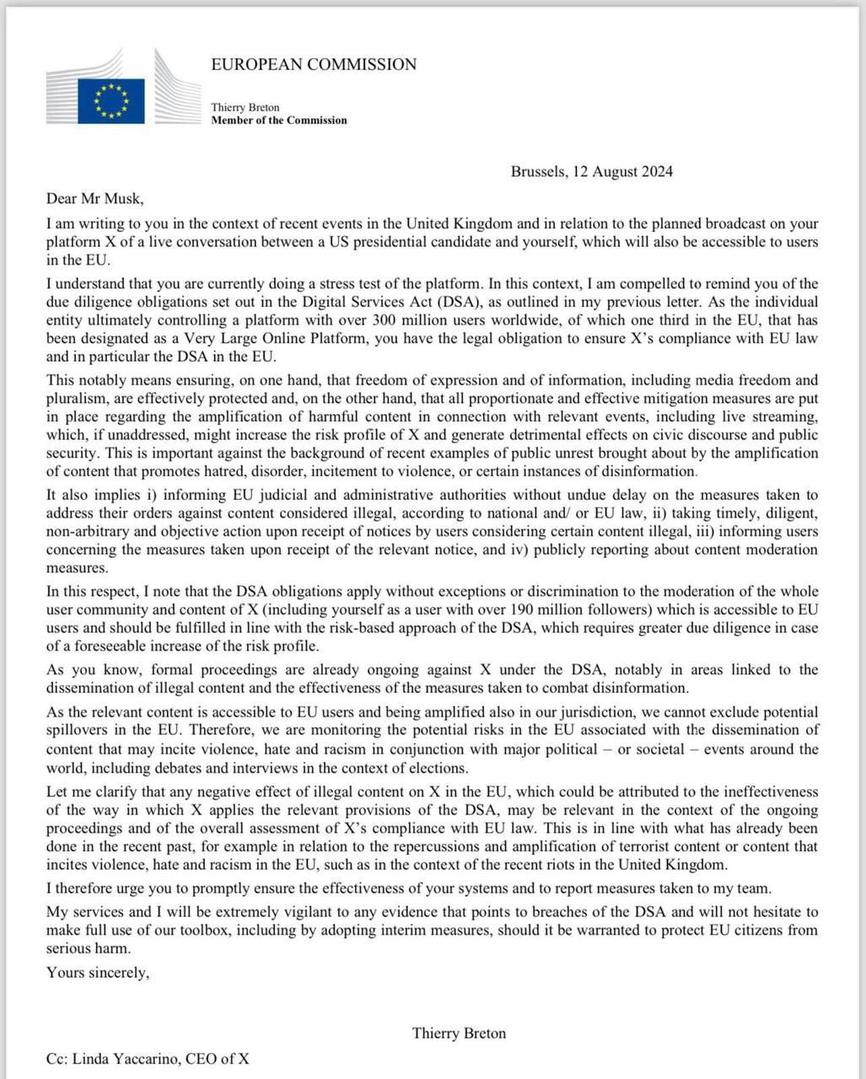 EUROPEAN COMMISSION

Thierry Breton
Member of the Commission

Brussels, 12 August 2024

Dear Mr Musk,

I am writing to you in the context of recent events in the United Kingdom and in relation to the planned broadcast on your platform X of a live conversation between a US presidential candidate and yourself, which will also be accessible to users in the EU.

I understand that you are currently doing a stress test of the platform. In this context, I am compelled to remind you of the due diligence obligations set out in the Digital Services Act (DSA), as outlined in my previous letter. As the individual entity ultimately controlling a platform with over 300 million users worldwide, of which one third in the EU, that has been designated as a Very Large Online Platform, you have the legal obligation to ensure X's compliance with EU law and in particular the DSA in the EU.

This notably means ensuring, on one hand, that freedom of expression and of information, including media freedom and pluralism, are effectively protected and, on the other hand, that all proportionate and effective mitigation measures are put in place regarding the amplification of harmful content in connection with relevant events, including live streaming, which, if unaddressed, might increase the risk profile of X and generate detrimental effects on civic discourse and public security. This is important against the background of recent examples of public unrest brought about by the amplification of content that promotes hatred, disorder, incitement to violence, or certain instances of disinformation.

It also implies i) informing EU judicial and administrative authorities without undue delay on the measures taken to address their orders against content considered illegal, according to national and/ or EU law, ii) taking timely, diligent, non-arbitrary and objective action upon receipt of notices by users considering certain content illegal, iii) informing users concerning the measures taken upon receipt of the relevant notice, and iv) publicly reporting about content moderation measures.

In this respect, I note that the DSA obligations apply without exceptions or discrimination to the moderation of the whole user community and content of X (including yourself as a user with over 190 million followers) which is accessible to EU users and should be fulfilled in line with the risk-based approach of the DSA, which requires greater due diligence in case of a foreseeable increase of the risk profile.

As you know, formal proceedings are already ongoing against X under the DSA, notably in areas linked to the dissemination of illegal content and the effectiveness of the measures taken to combat disinformation.

As the relevant content is accessible to EU users and being amplified also in our jurisdiction, we cannot exclude potential spillovers in the EU. Therefore, we are monitoring the potential risks in the EU associated with the dissemination of content that may incite violence, hate and racism in conjunction with major political – or societal – events around the world, including debates and interviews in the context of elections.

Let me clarify that any negative effect of illegal content on X in the EU, which could be attributed to the ineffectiveness of the way in which X applies the relevant provisions of the DSA, may be relevant in the context of the ongoing proceedings and of the overall assessment of X's compliance with EU law. This is in line with what has already been done in the recent past, for example in relation to the repercussions and amplification of terrorist content or content that incites violence, hate and racism in the EU, such as in the context of the recent riots in the United Kingdom.

I therefore urge you to promptly ensure the effectiveness of your systems and to report measures taken to my team.

My services and I will be extremely vigilant to any evidence that points to breaches of the DSA and will not hesitate to make full use of our toolbox, including by adopting interim measures, should it be warranted to protect EU citizens from serious harm.

Yours sincerely,

Thierry Breton

Cc: Linda Yaccarino, CEO of X